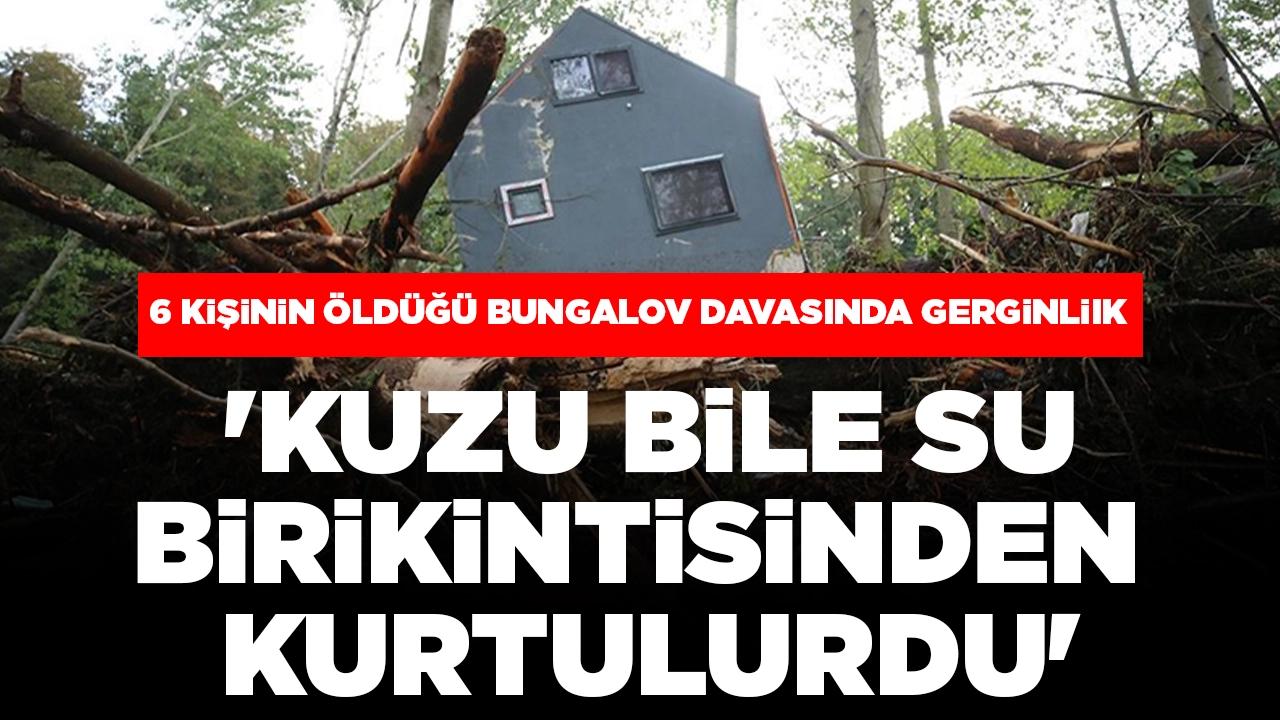 6 KİŞİNİN ÖLDÜĞÜ BUNGALOV DAVASINDA GERGİNLİK

'KUZU BİLE SU BİRİKİNTİSİNDEN KURTULURDU'